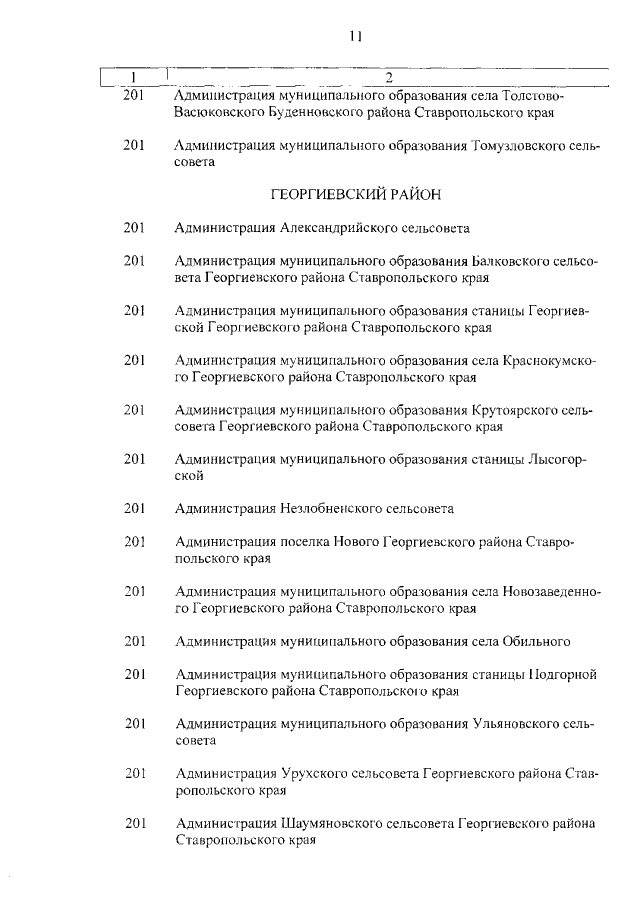 11

| 1 | 2 |
|---|---|
| 201 | Администрация муниципального образования села Толстово-Васюковского Буденновского района Ставропольского края |
| 201 | Администрация муниципального образования Томузловского сельсовета |
| | ГЕОРГИЕВСКИЙ РАЙОН |
| 201 | Администрация Александрийского сельсовета |
| 201 | Администрация муниципального образования Балковского сельсовета Георгиевского района Ставропольского края |
| 201 | Администрация муниципального образования станицы Георгиевской Георгиевского района Ставропольского края |
| 201 | Администрация муниципального образования села Краснокумского Георгиевского района Ставропольского края |
| 201 | Администрация муниципального образования Крутоярского сельсовета Георгиевского района Ставропольского края |
| 201 | Администрация муниципального образования станицы Лысогорской |
| 201 | Администрация Незлобненского сельсовета |
| 201 | Администрация поселка Нового Георгиевского района Ставропольского края |
| 201 | Администрация муниципального образования села Новозаведенного Георгиевского района Ставропольского края |
| 201 | Администрация муниципального образования села Обильного |
| 201 | Администрация муниципального образования станицы Подгорной Георгиевского района Ставропольского края |
| 201 | Администрация муниципального образования Ульяновского сельсовета |
| 201 | Администрация Урухского сельсовета Георгиевского района Ставропольского края |
| 201 | Администрация Шаумяновского сельсовета Георгиевского района Ставропольского края |